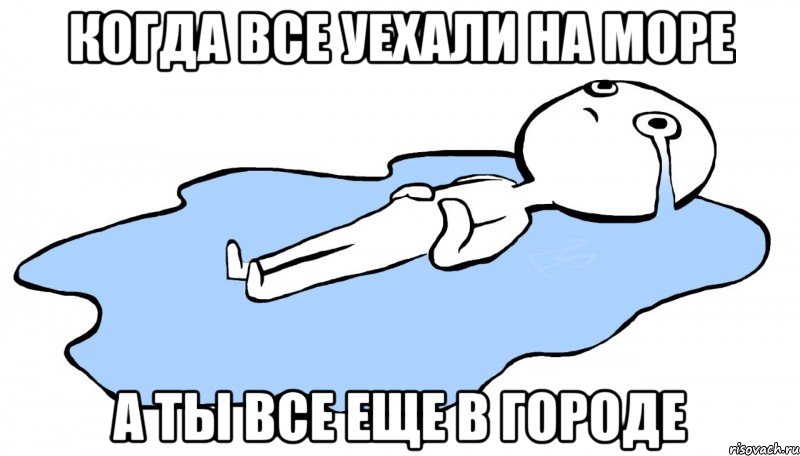 КОГДА ВСЕ УЕХАЛИ НА МОРЕ

А ТЫ ВСЕ ЕЩЕ В ГОРОДЕ

risovach.ru